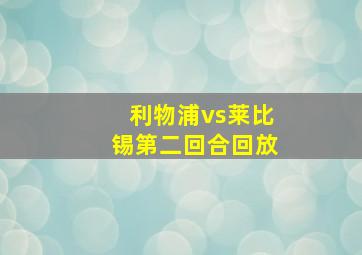 利物浦vs莱比锡第二回合回放